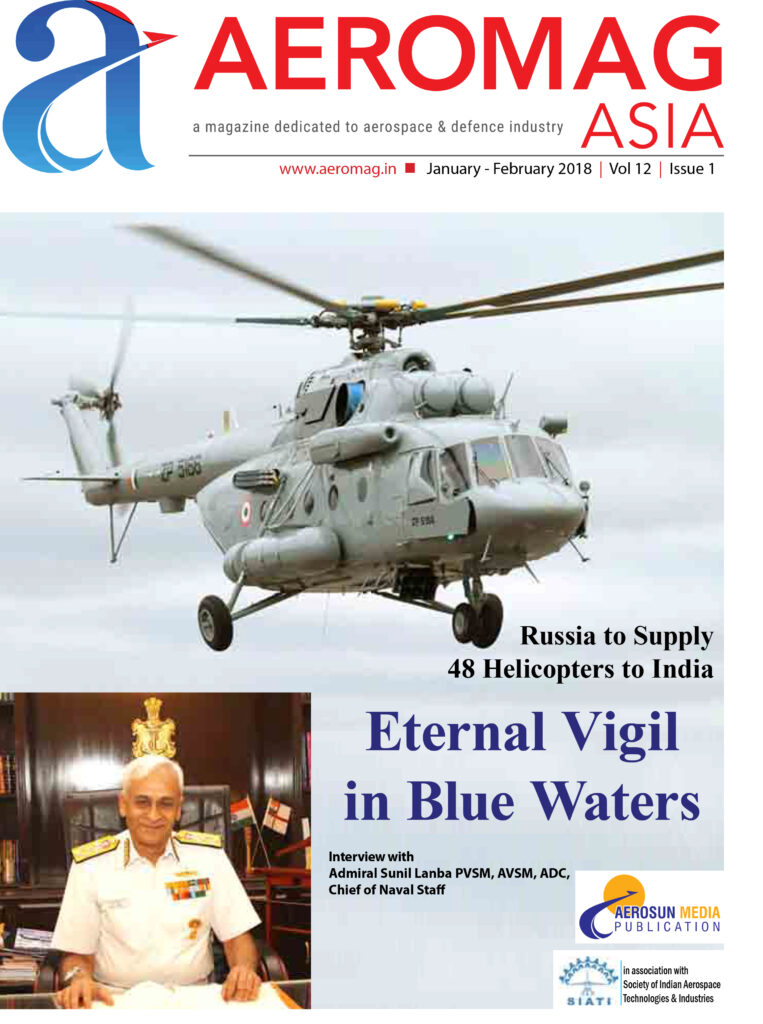 a AEROMAG ASIA

a magazine dedicated to aerospace & defence industry

www.aeromag.in ■ January - February 2018 | Vol 12 | Issue 1

ZP 5166

Russia to Supply 48 Helicopters to India

Eternal Vigil in Blue Waters

Interview with Admiral Sunil Lanba PVSM, AVSM, ADC, Chief of Naval Staff

AEROSUN MEDIA PUBLICATION

SIATI

in association with Society of Indian Aerospace Technologies & Industries